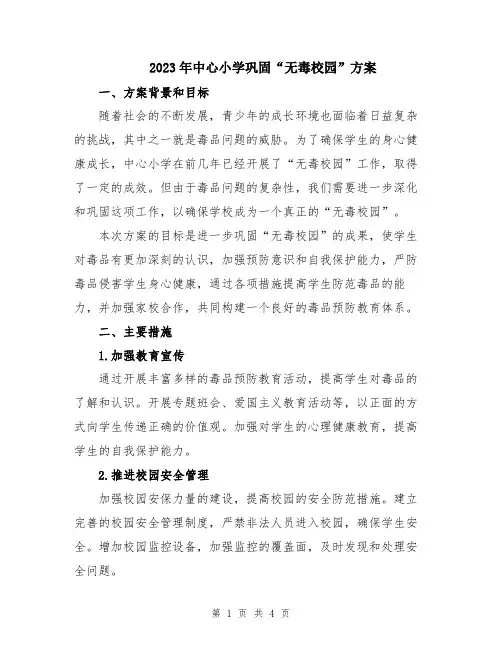 2023年中心小学巩固“无毒校园”方案

一、方案背景和目标

随着社会的不断发展，青少年的成长环境也面临着日益复杂的挑战，其中之一就是毒品问题的威胁。为了确保学生的身心健康成长，中心小学在前几年已经开展了“无毒校园”工作，取得了一定的成效。但由于毒品问题的复杂性，我们需要进一步深化和巩固这项工作，以确保学校成为一个真正的“无毒校园”。

本次方案的目标是进一步巩固“无毒校园”的成果，使学生对毒品有更加深刻的认识，加强预防意识和自我保护能力，严防毒品侵害学生身心健康，通过各项措施提高学生防范毒品的能力，并加强家校合作，共同构建一个良好的毒品预防教育体系。

二、主要措施

1.加强教育宣传

通过开展丰富多样的毒品预防教育活动，提高学生对毒品的了解和认识。开展专题班会、爱国主义教育活动等，以正面的方式向学生传递正确的价值观。加强对学生的心理健康教育，提高学生的自我保护能力。

2.推进校园安全管理

加强校园安保力量的建设，提高校园的安全防范措施。建立完善的校园安全管理制度，严禁非法人员进入校园，确保学生安全。增加校园监控设备，加强监控的覆盖面，及时发现和处理安全问题。

第 1 页 共 4 页